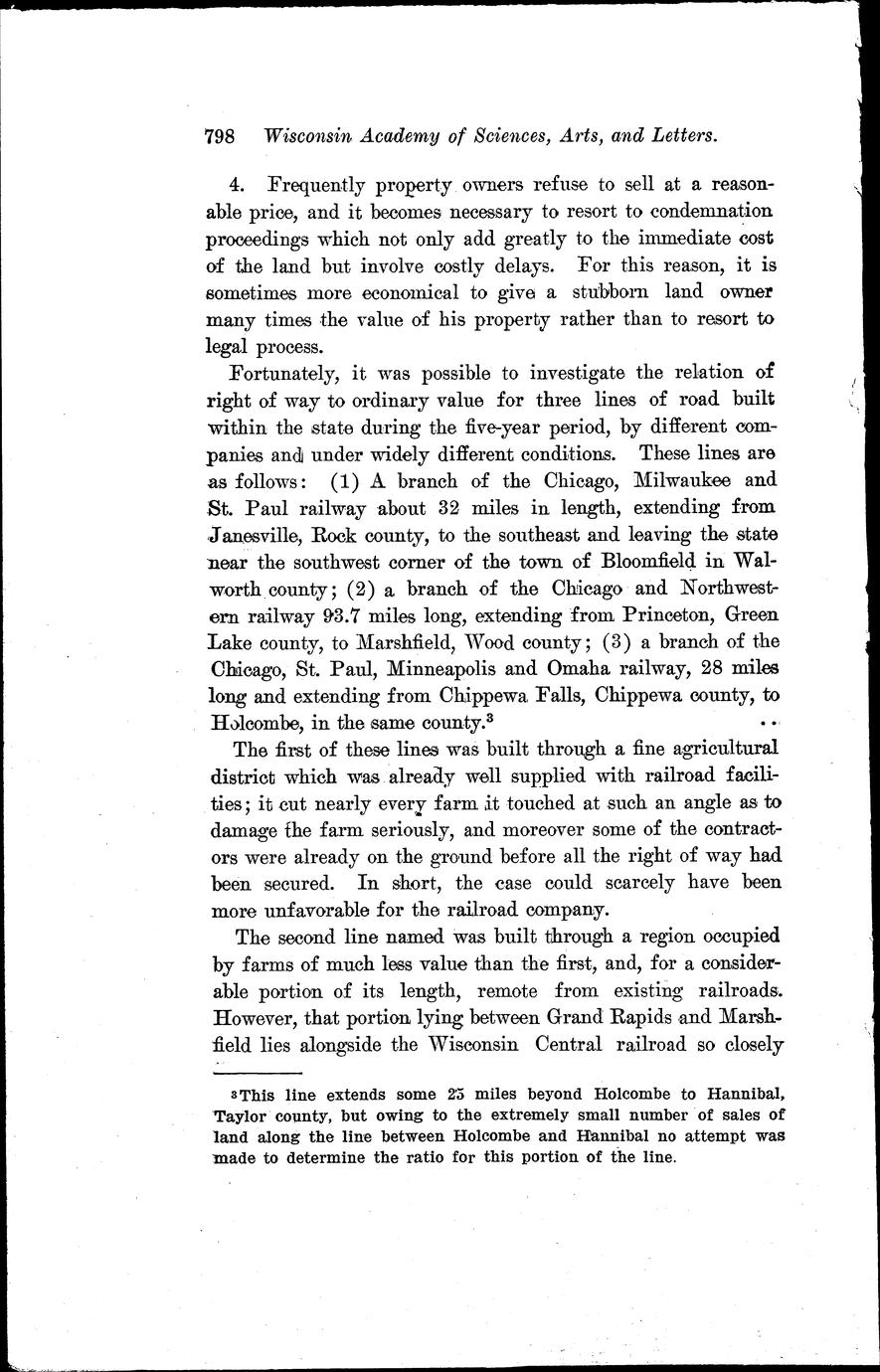 798 Wisconsin Academy of Sciences, Arts, and Letters.

4. Frequently property owners refuse to sell at a reasonable price, and it becomes necessary to resort to condemnation proceedings which not only add greatly to the immediate cost of the land but involve costly delays. For this reason, it is sometimes more economical to give a stubborn land owner many times the value of his property rather than to resort to legal process.

Fortunately, it was possible to investigate the relation of right of way to ordinary value for three lines of road built within the state during the five-year period, by different companies and under widely different conditions. These lines are as follows: (1) A branch of the Chicago, Milwaukee and St. Paul railway about 32 miles in length, extending from Janesville, Rock county, to the southeast and leaving the state near the southwest corner of the town of Bloomfield in Walworth county; (2) a branch of the Chicago and Northwestern railway 93.7 miles long, extending from Princeton, Green Lake county, to Marshfield, Wood county; (3) a branch of the Chicago, St. Paul, Minneapolis and Omaha railway, 28 miles long and extending from Chippewa Falls, Chippewa county, to Holcombe, in the same county.$^3$

The first of these lines was built through a fine agricultural district which was already well supplied with railroad facilities; it cut nearly every farm it touched at such an angle as to damage the farm seriously, and moreover some of the contractors were already on the ground before all the right of way had been secured. In short, the case could scarcely have been more unfavorable for the railroad company.

The second line named was built through a region occupied by farms of much less value than the first, and, for a considerable portion of its length, remote from existing railroads. However, that portion lying between Grand Rapids and Marshfield lies alongside the Wisconsin Central railroad so closely

$^3$This line extends some 25 miles beyond Holcombe to Hannibal, Taylor county, but owing to the extremely small number of sales of land along the line between Holcombe and Hannibal no attempt was made to determine the ratio for this portion of the line.